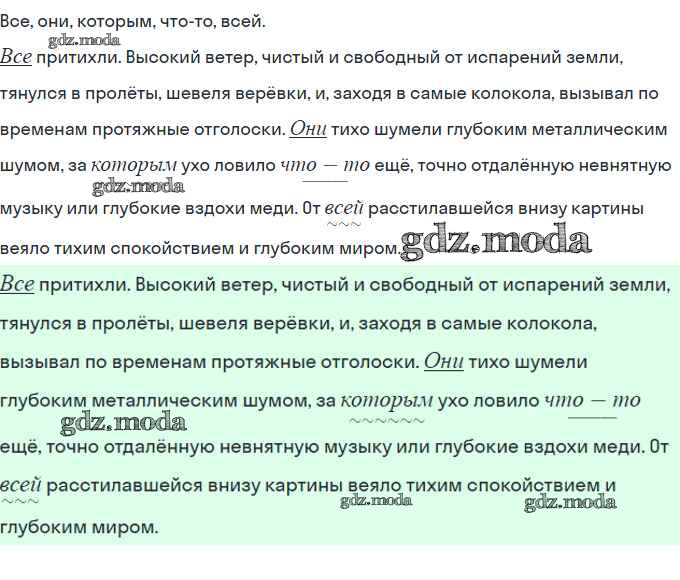 Все, они, которым, что-то, всей.

gdz.moda

Все притихли. Высокий ветер, чистый и свободный от испарений земли, тянулся в пролёты, шевеля верёвки, и, заходя в самые колокола, вызывал по временам протяжные отголоски. Они тихо шумели глубоким металлическим шумом, за которым ухо ловило что — то ещё, точно отдалённую невнятную музыку или глубокие вздохи меди. От всей расстилавшейся внизу картины веяло тихим спокойствием и глубоким миром.

gdz.moda gdz.moda

Все притихли. Высокий ветер, чистый и свободный от испарений земли, тянулся в пролёты, шевеля верёвки, и, заходя в самые колокола, вызывал по временам протяжные отголоски. Они тихо шумели глубоким металлическим шумом, за которым ухо ловило что — то ещё, точно отдалённую невнятную музыку или глубокие вздохи меди. От всей расстилавшейся внизу картины веяло тихим спокойствием и глубоким миром.

gdz.moda gdz.moda gdz.moda